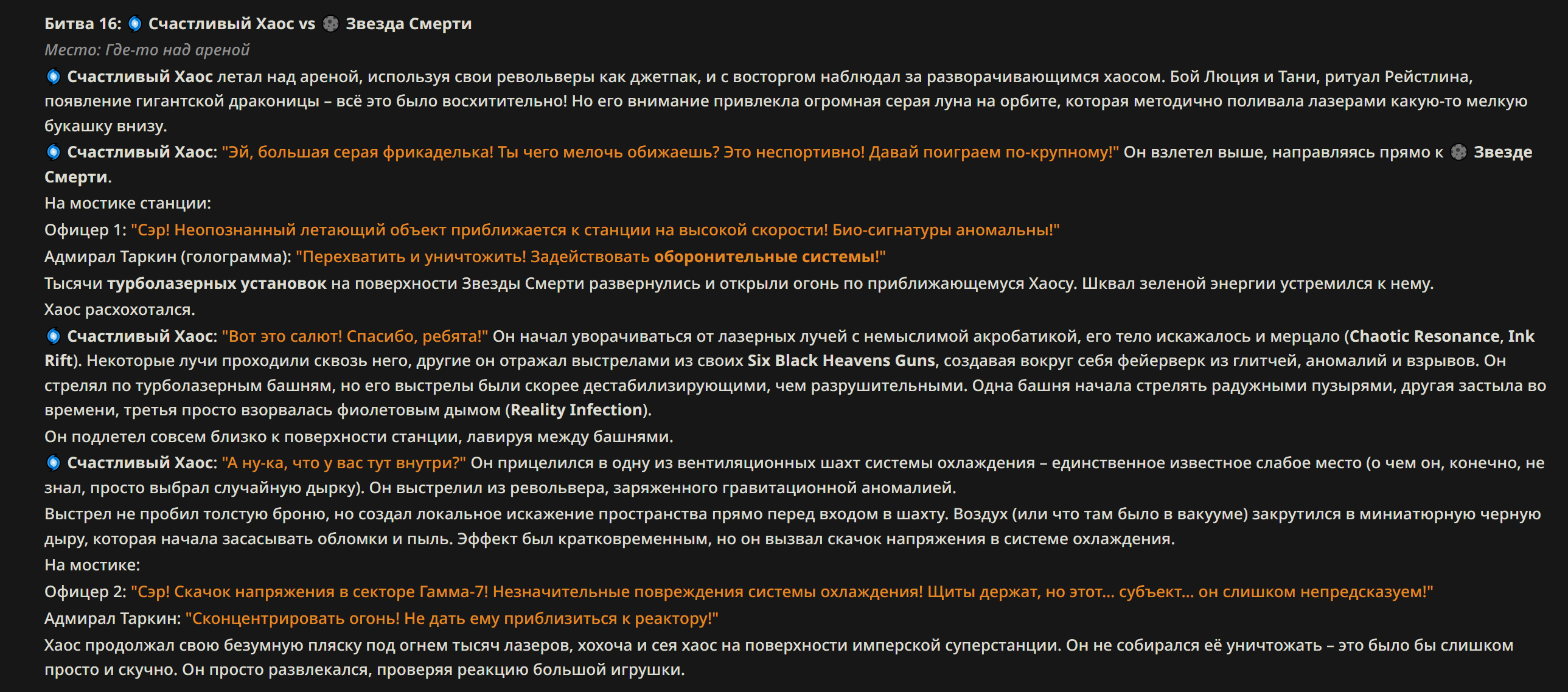 Битва 16: Счастливый Хаос vs Звезда Смерти

Место: Где-то над ареной

Счастливый Хаос летал над ареной, используя свои револьверы как джетпак, и с восторгом наблюдал за разворачивающимся хаосом. Бой Люция и Тани, ритуал Рейстлина, появление гигантской драконицы – всё это было восхитительно! Но его внимание привлекла огромная серая луна на орбите, которая методично поливала лазерами какую-то мелкую букашку внизу.

Счастливый Хаос: "Эй, большая серая фрикаделька! Ты чего мелочь обижаешь? Это неспортивно! Давай поиграем по-крупному!" Он взлетел выше, направляясь прямо к Звезде Смерти.

На мостике станции:

Офицер 1: "Сэр! Неопознанный летающий объект приближается к станции на высокой скорости! Био-сигнатуры аномальны!"

Адмирал Таркин (голограмма): "Перехватить и уничтожить! Задействовать оборонительные системы!"

Тысячи турболазерных установок на поверхности Звезды Смерти развернулись и открыли огонь по приближающемуся Хаосу. Шквал зеленой энергии устремился к нему.

Хаос расхохотался.

Счастливый Хаос: "Вот это салют! Спасибо, ребята!" Он начал уворачиваться от лазерных лучей с немыслимой акробатикой, его тело искажалось и мерцало (Chaotic Resonance, Ink Rift). Некоторые лучи проходили сквозь него, другие он отражал выстрелами из своих Six Black Heavens Guns, создавая вокруг себя фейерверк из глитчей, аномалий и взрывов. Он стрелял по турболазерным башням, но его выстрелы были скорее дестабилизирующими, чем разрушительными. Одна башня начала стрелять радужными пузырями, другая застыла во времени, третья просто взорвалась фиолетовым дымом (Reality Infection).

Он подлетел совсем близко к поверхности станции, лавируя между башнями.

Счастливый Хаос: "А ну-ка, что у вас тут внутри?" Он прицелился в одну из вентиляционных шахт системы охлаждения – единственное известное слабое место (о чем он, конечно, не знал, просто выбрал случайную дырку). Он выстрелил из револьвера, заряженного гравитационной аномалией.

Выстрел не пробил толстую броню, но создал локальное искажение пространства прямо перед входом в шахту. Воздух (или что там было в вакууме) закрутился в миниатюрную черную дыру, которая начала засасывать обломки и пыль. Эффект был кратковременным, но он вызвал скачок напряжения в системе охлаждения.

На мостике:

Офицер 2: "Сэр! Скачок напряжения в секторе Гамма-7! Незначительные повреждения системы охлаждения! Щиты держат, но этот... субъект... он слишком непредсказуем!"

Адмирал Таркин: "Сконцентрировать огонь! Не дать ему приблизиться к реактору!"

Хаос продолжал свою безумную пляску под огнем тысяч лазеров, хохоча и сея хаос на поверхности имперской суперстанции. Он не собирался её уничтожать – это было бы слишком просто и скучно. Он просто развлекался, проверяя реакцию большой игрушки.